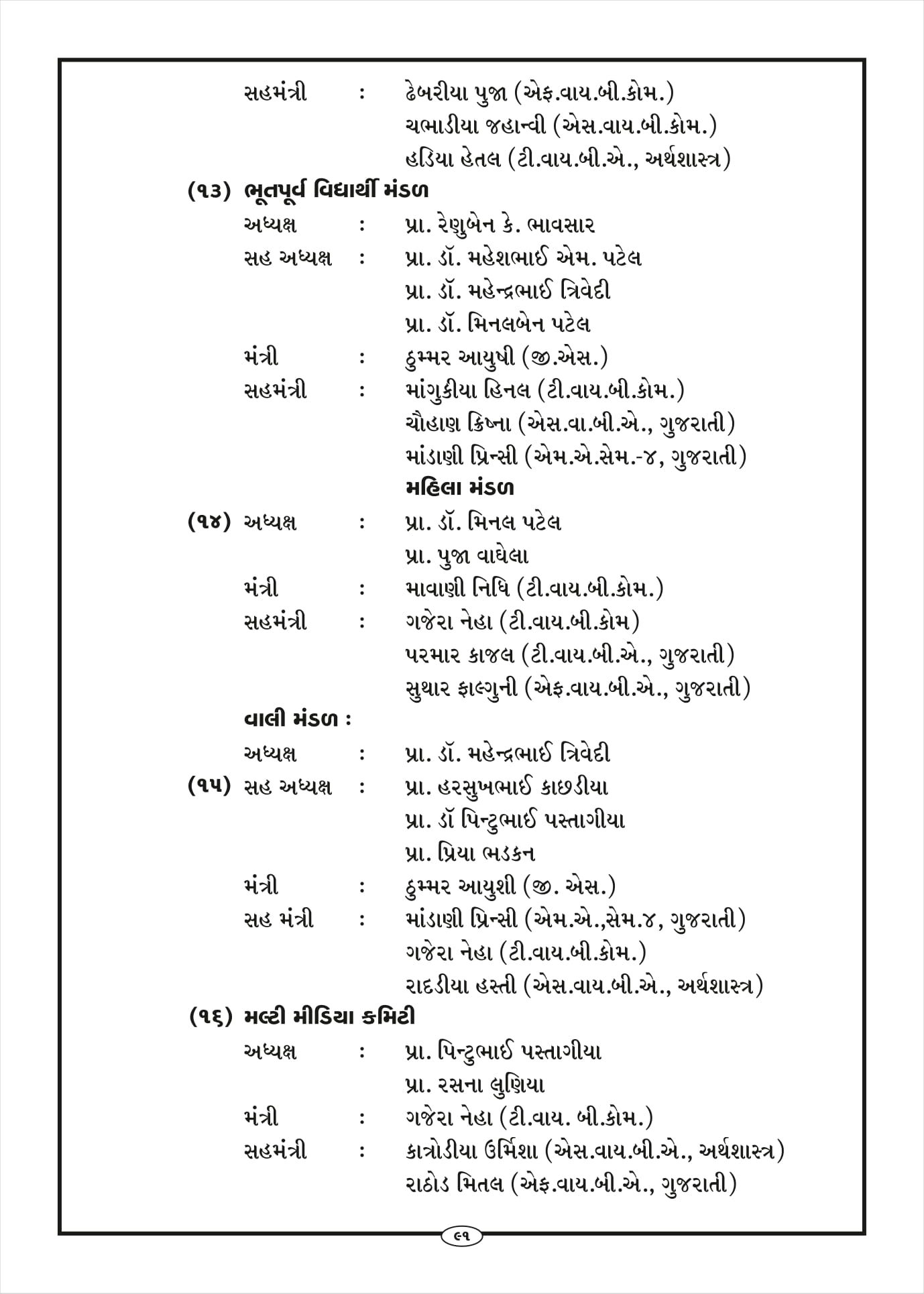 સહમંત્રી : ઢેબરીયા પુજા (એફ.વાય.બી.કોમ.)
ચભાડીયા જહાન્વી (એસ.વાય.બી.કોમ.)
હડિયા હેતલ (ટી.વાય.બી.એ., અર્થશાસ્ત્ર)

(૧૩) ભૂતપૂર્વ વિદ્યાર્થી મંડળ

અધ્યક્ષ : પ્રા. રેણુબેન કે. ભાવસાર
સહ અધ્યક્ષ : પ્રા. ડૉ. મહેશભાઈ એમ. પટેલ
પ્રા. ડૉ. મહેન્દ્રભાઈ ત્રિવેદી
પ્રા. ડૉ. મિનલબેન પટેલ
મંત્રી : ઠુમ્મર આયુષી (જી.એસ.)
સહમંત્રી : માંગુકીયા હિનલ (ટી.વાય.બી.કોમ.)
ચૌહાણ ક્રિષ્ના (એસ.વા.બી.એ., ગુજરાતી)
માંડાણી પ્રિન્સી (એમ.એ.સેમ.-૪, ગુજરાતી)

મહિલા મંડળ

(૧૪) અધ્યક્ષ : પ્રા. ડૉ. મિનલ પટેલ
પ્રા. પુજા વાઘેલા
મંત્રી : માવાણી નિધિ (ટી.વાય.બી.કોમ.)
સહમંત્રી : ગજેરા નેહા (ટી.વાય.બી.કોમ)
પરમાર કાજલ (ટી.વાય.બી.એ., ગુજરાતી)
સુથાર ફાલ્ગુની (એફ.વાય.બી.એ., ગુજરાતી)

વાલી મંડળ :

અધ્યક્ષ : પ્રા. ડૉ. મહેન્દ્રભાઈ ત્રિવેદી
(૧૫) સહ અધ્યક્ષ : પ્રા. હરસુખભાઈ કાછડીયા
પ્રા. ડૉ પિન્ટુભાઈ પસ્તાગીયા
પ્રા. પ્રિયા ભડકન
મંત્રી : ઠુમ્મર આયુશી (જી. એસ.)
સહ મંત્રી : માંડાણી પ્રિન્સી (એમ.એ.,સેમ.૪, ગુજરાતી)
ગજેરા નેહા (ટી.વાય.બી.કોમ.)
રાદડીયા હસ્તી (એસ.વાય.બી.એ., અર્થશાસ્ત્ર)

(૧૬) મલ્ટી મીડિયા કમિટી

અધ્યક્ષ : પ્રા. પિન્ટુભાઈ પસ્તાગીયા
પ્રા. રસના લુણિયા
મંત્રી : ગજેરા નેહા (ટી.વાય. બી.કોમ.)
સહમંત્રી : કાત્રોડીયા ઉર્મિશા (એસ.વાય.બી.એ., અર્થશાસ્ત્ર)
રાઠોડ મિતલ (એફ.વાય.બી.એ., ગુજરાતી)

૯૧